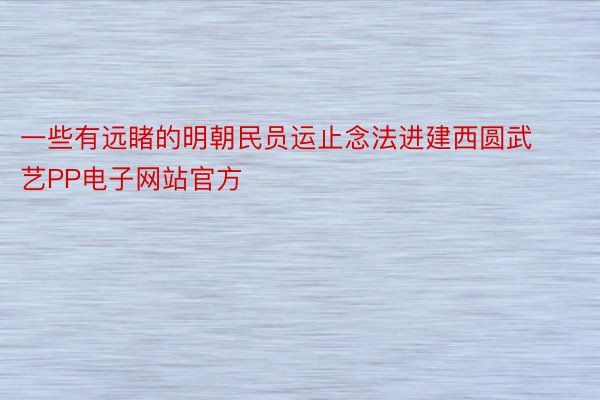 一些有远睹的明朝民员运止念法进建西圆武艺PP电子网站官方